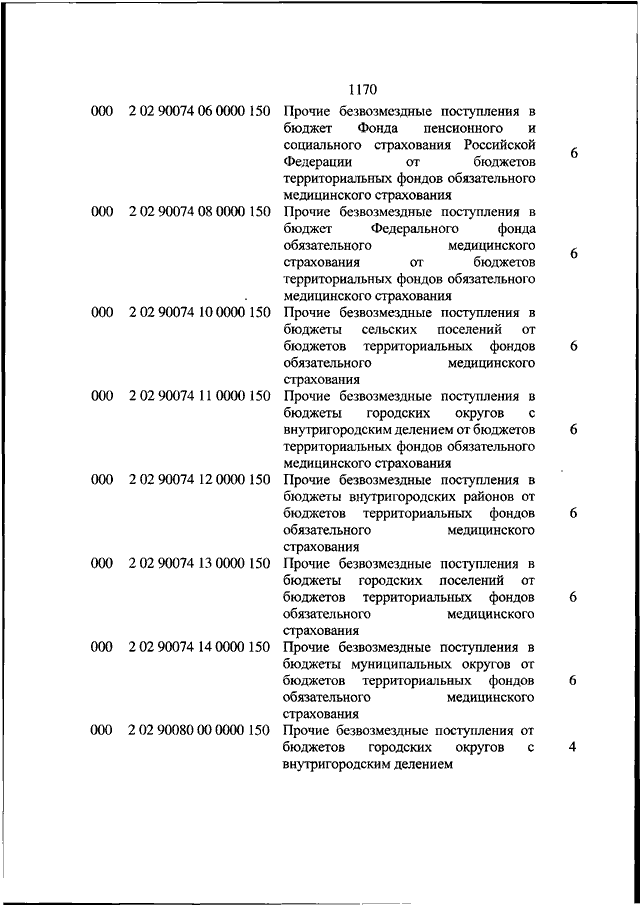 1170

| | | | |
|---|---|---|---|
| 000 | 2 02 90074 06 0000 150 | Прочие безвозмездные поступления в бюджет Фонда пенсионного и социального страхования Российской Федерации от бюджетов территориальных фондов обязательного медицинского страхования | 6 |
| 000 | 2 02 90074 08 0000 150 | Прочие безвозмездные поступления в бюджет Федерального фонда обязательного медицинского страхования от бюджетов территориальных фондов обязательного медицинского страхования | 6 |
| 000 | 2 02 90074 10 0000 150 | Прочие безвозмездные поступления в бюджеты сельских поселений от бюджетов территориальных фондов обязательного медицинского страхования | 6 |
| 000 | 2 02 90074 11 0000 150 | Прочие безвозмездные поступления в бюджеты городских округов с внутригородским делением от бюджетов территориальных фондов обязательного медицинского страхования | 6 |
| 000 | 2 02 90074 12 0000 150 | Прочие безвозмездные поступления в бюджеты внутригородских районов от бюджетов территориальных фондов обязательного медицинского страхования | 6 |
| 000 | 2 02 90074 13 0000 150 | Прочие безвозмездные поступления в бюджеты городских поселений от бюджетов территориальных фондов обязательного медицинского страхования | 6 |
| 000 | 2 02 90074 14 0000 150 | Прочие безвозмездные поступления в бюджеты муниципальных округов от бюджетов территориальных фондов обязательного медицинского страхования | 6 |
| 000 | 2 02 90080 00 0000 150 | Прочие безвозмездные поступления от бюджетов городских округов с внутригородским делением | 4 |